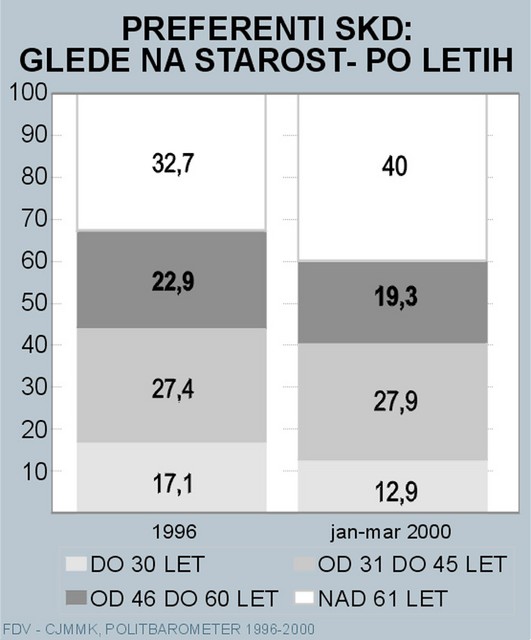 PREFERENTI SKD:
GLEDE NA STAROST- PO LETIH

100
90
80
70
60
50
40
30
20
10

32,7
22,9
27,4
17,1

40
19,3
27,9
12,9

1996
jan-mar 2000

DO 30 LET
OD 31 DO 45 LET
OD 46 DO 60 LET
NAD 61 LET

FDV - CJMMK, POLITBAROMETER 1996-2000